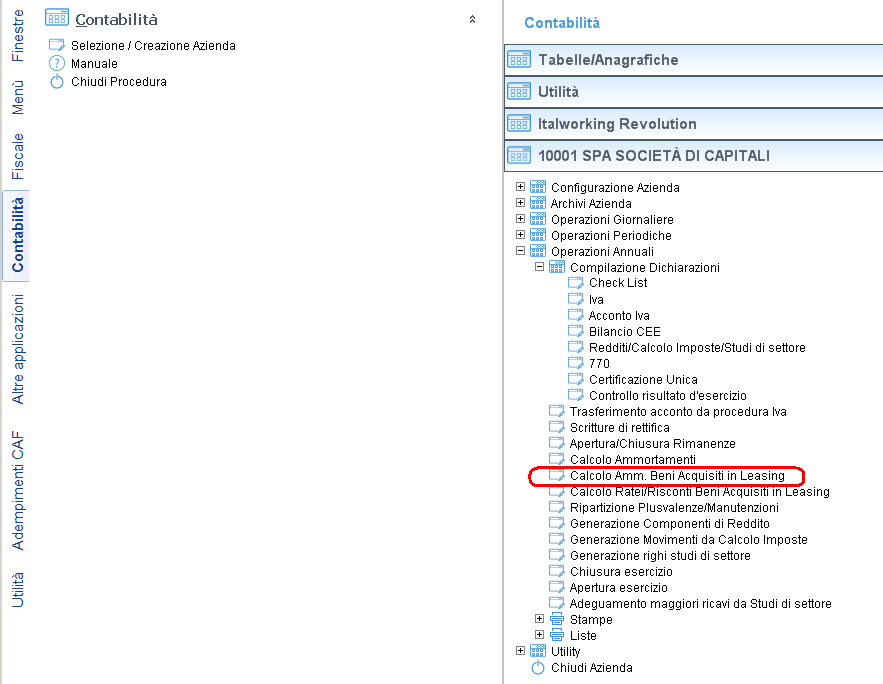 Finestre
Menù
Fiscale
Contabilità
Altre applicazioni
Adempimenti CAF
Utilità

Contabilità
Selezione / Creazione Azienda
Manuale
Chiudi Procedura

Contabilità
Tabelle/Anagrafiche
Utilità
Italworking Revolution
10001 SPA SOCIETÀ DI CAPITALI

Configurazione Azienda
Archivi Azienda
Operazioni Giornaliere
Operazioni Periodiche
Operazioni Annuali
Compilazione Dichiarazioni
Check List
Iva
Acconto Iva
Bilancio CEE
Redditi/Calcolo Imposte/Studi di settore
770
Certificazione Unica
Controllo risultato d'esercizio
Trasferimento acconto da procedura Iva
Scritture di rettifica
Apertura/Chiusura Rimanenze
Calcolo Ammortamenti
Calcolo Amm. Beni Acquisiti in Leasing
Calcolo Ratei/Risconti Beni Acquisiti in Leasing
Ripartizione Plusvalenze/Manutenzioni
Generazione Componenti di Reddito
Generazione Movimenti da Calcolo Imposte
Generazione righi studi di settore
Chiusura esercizio
Apertura esercizio
Adeguamento maggiori ricavi da Studi di settore
Stampe
Liste
Utility
Chiudi Azienda